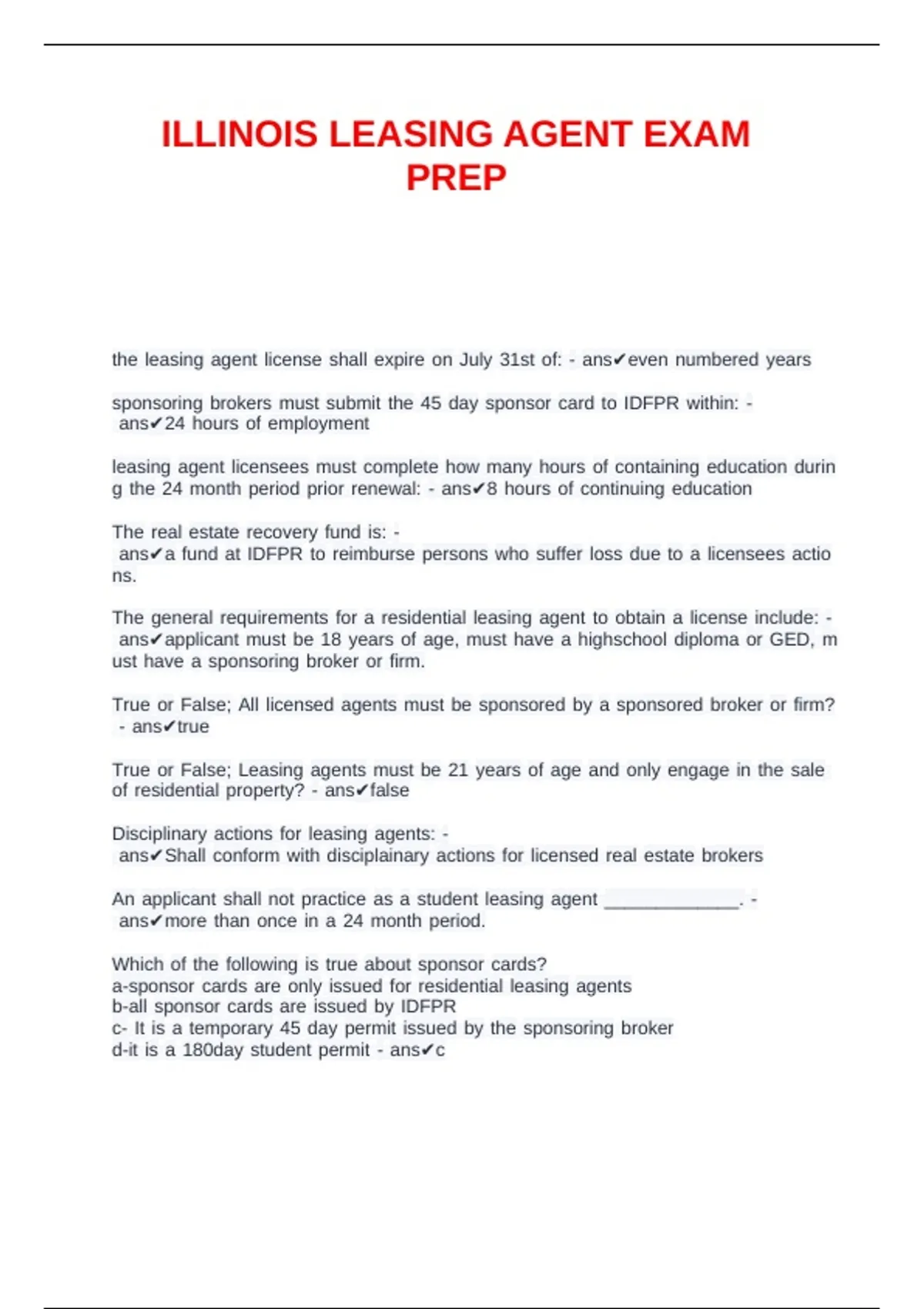 ILLINOIS LEASING AGENT EXAM PREP

the leasing agent license shall expire on July 31st of: - ans✔even numbered years

sponsoring brokers must submit the 45 day sponsor card to IDFPR within: - ans✔24 hours of employment

leasing agent licensees must complete how many hours of containing education during the 24 month period prior renewal: - ans✔8 hours of continuing education

The real estate recovery fund is: - ans✔a fund at IDFPR to reimburse persons who suffer loss due to a licensees actions.

The general requirements for a residential leasing agent to obtain a license include: - ans✔applicant must be 18 years of age, must have a highschool diploma or GED, must have a sponsoring broker or firm.

True or False; All licensed agents must be sponsored by a sponsored broker or firm? - ans✔true

True or False; Leasing agents must be 21 years of age and only engage in the sale of residential property? - ans✔false

Disciplinary actions for leasing agents: - ans✔Shall conform with disciplainary actions for licensed real estate brokers

An applicant shall not practice as a student leasing agent _____________. - ans✔more than once in a 24 month period.

Which of the following is true about sponsor cards?
a-sponsor cards are only issued for residential leasing agents
b-all sponsor cards are issued by IDFPR
c- It is a temporary 45 day permit issued by the sponsoring broker
d-it is a 180day student permit - ans✔c